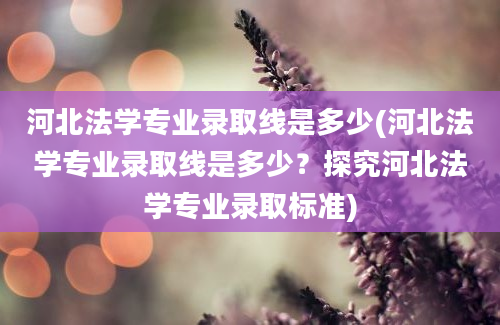 河北法学专业录取线是多少(河北法学专业录取线是多少？探究河北法学专业录取标准)